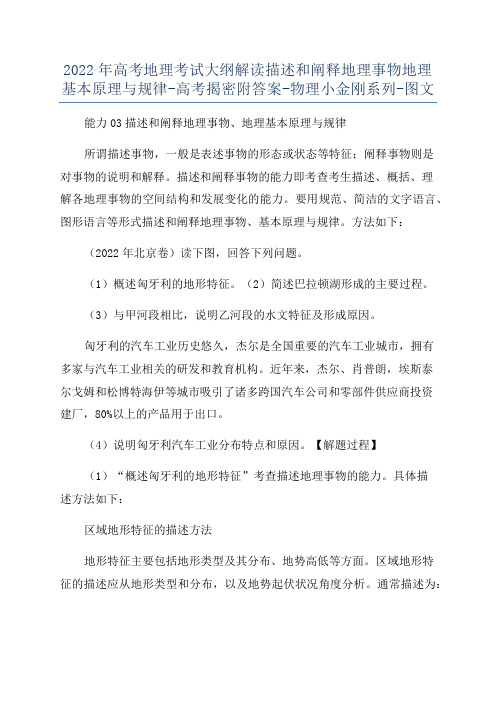 2022年高考地理考试大纲解读描述和阐释地理事物地理基本原理与规律-高考揭密附答案-物理小金刚系列-图文

能力03描述和阐释地理事物、地理基本原理与规律

所谓描述事物，一般是表述事物的形态或状态等特征；阐释事物则是对事物的说明和解释。描述和阐释事物的能力即考查考生描述、概括、理解各地理事物的空间结构和发展变化的能力。要用规范、简洁的文字语言、图形语言等形式描述和阐释地理事物、基本原理与规律。方法如下：

（2022年北京卷）读下图，回答下列问题。

（1）概述匈牙利的地形特征。（2）简述巴拉顿湖形成的主要过程。

（3）与甲河段相比，说明乙河段的水文特征及形成原因。

匈牙利的汽车工业历史悠久，杰尔是全国重要的汽车工业城市，拥有多家与汽车工业相关的研发和教育机构。近年来，杰尔、肖普朗，埃斯泰尔戈姆和松博特海伊等城市吸引了诸多跨国汽车公司和零部件供应商投资建厂，80%以上的产品用于出口。

（4）说明匈牙利汽车工业分布特点和原因。【解题过程】

（1）“概述匈牙利的地形特征”考查描述地理事物的能力。具体描述方法如下：

区域地形特征的描述方法

地形特征主要包括地形类型及其分布、地势高低等方面。区域地形特征的描述应从地形类型和分布，以及地势起伏状况角度分析。通常描述为：